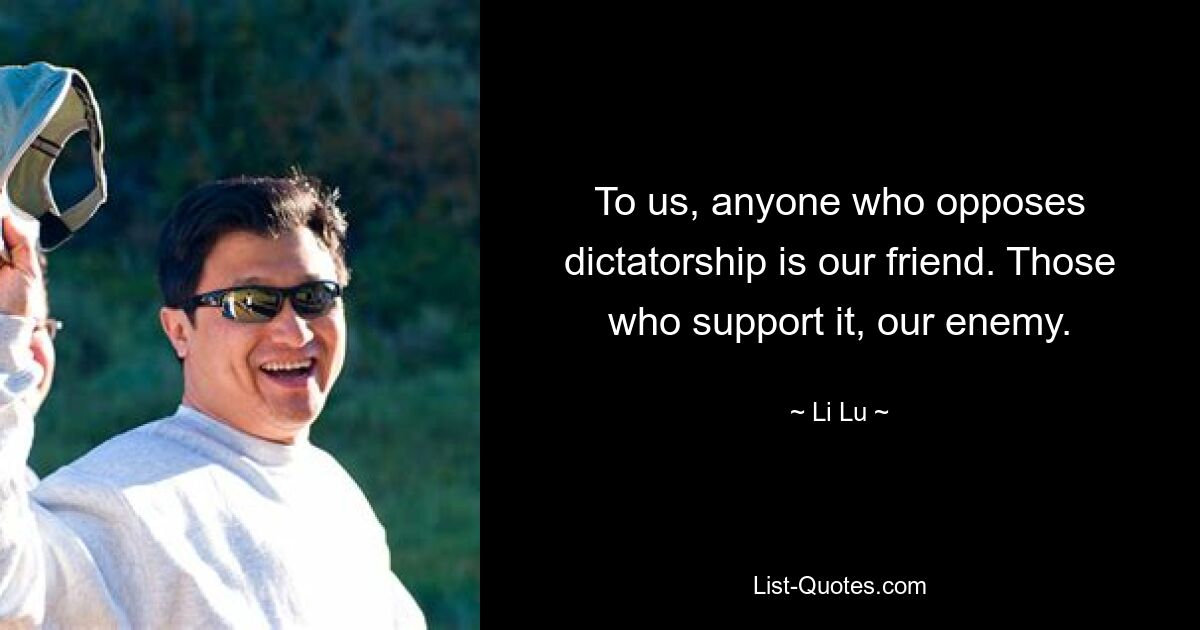 To us, anyone who opposes dictatorship is our friend. Those who support it, our enemy.

~ Li Lu ~

List-Quotes.com